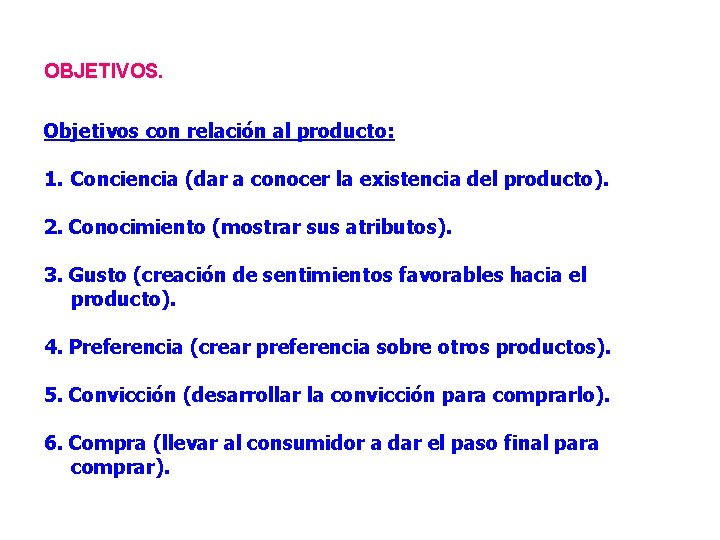 OBJETIVOS.

Objetivos con relación al producto:

1. Conciencia (dar a conocer la existencia del producto).

2. Conocimiento (mostrar sus atributos).

3. Gusto (creación de sentimientos favorables hacia el producto).

4. Preferencia (crear preferencia sobre otros productos).

5. Convicción (desarrollar la convicción para comprarlo).

6. Compra (llevar al consumidor a dar el paso final para comprar).